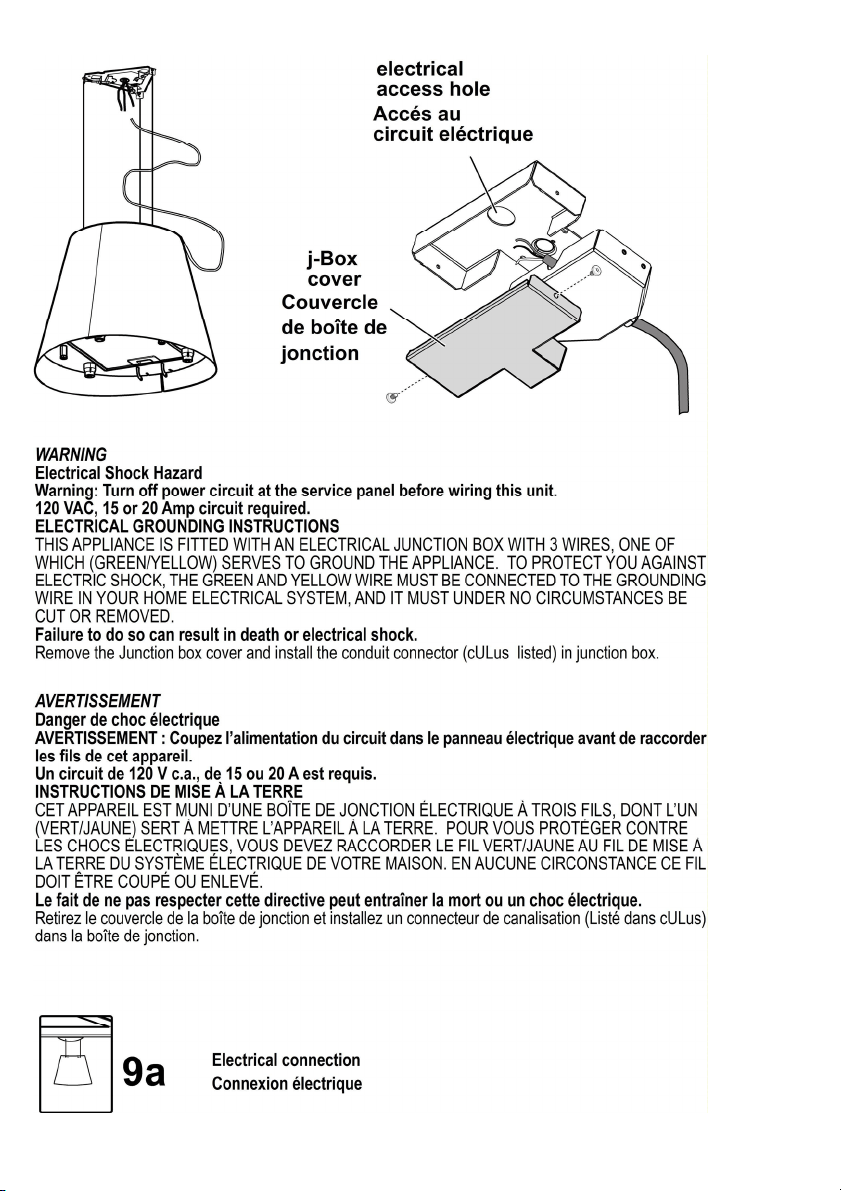 electrical
access hole
Accés au
circuit eléctrique

j-Box
cover
Couvercle
de boîte de
jonction

WARNING
Electrical Shock Hazard
Warning: Turn off power circuit at the service panel before wiring this unit.
120 VAC, 15 or 20 Amp circuit required.
ELECTRICAL GROUNDING INSTRUCTIONS
THIS APPLIANCE IS FITTED WITH AN ELECTRICAL JUNCTION BOX WITH 3 WIRES, ONE OF WHICH (GREEN/YELLOW) SERVES TO GROUND THE APPLIANCE. TO PROTECT YOU AGAINST ELECTRIC SHOCK, THE GREEN AND YELLOW WIRE MUST BE CONNECTED TO THE GROUNDING WIRE IN YOUR HOME ELECTRICAL SYSTEM, AND IT MUST UNDER NO CIRCUMSTANCES BE CUT OR REMOVED.
Failure to do so can result in death or electrical shock.
Remove the Junction box cover and install the conduit connector (cULus listed) in junction box.

AVERTISSEMENT
Danger de choc électrique
AVERTISSEMENT : Coupez l'alimentation du circuit dans le panneau électrique avant de raccorder les fils de cet appareil.
Un circuit de 120 V c.a., de 15 ou 20 A est requis.
INSTRUCTIONS DE MISE À LA TERRE
CET APPAREIL EST MUNI D'UNE BOÎTE DE JONCTION ÉLECTRIQUE À TROIS FILS, DONT L'UN (VERT/JAUNE) SERT À METTRE L'APPAREIL À LA TERRE. POUR VOUS PROTÉGER CONTRE LES CHOCS ÉLECTRIQUES, VOUS DEVEZ RACCORDER LE FIL VERT/JAUNE AU FIL DE MISE À LA TERRE DU SYSTÈME ÉLECTRIQUE DE VOTRE MAISON. EN AUCUNE CIRCONSTANCE CE FIL DOIT ÊTRE COUPÉ OU ENLEVÉ.
Le fait de ne pas respecter cette directive peut entraîner la mort ou un choc électrique.
Retirez le couvercle de la boîte de jonction et installez un connecteur de canalisation (Listé dans cULus) dans la boîte de jonction.

9a
Electrical connection
Connexion électrique